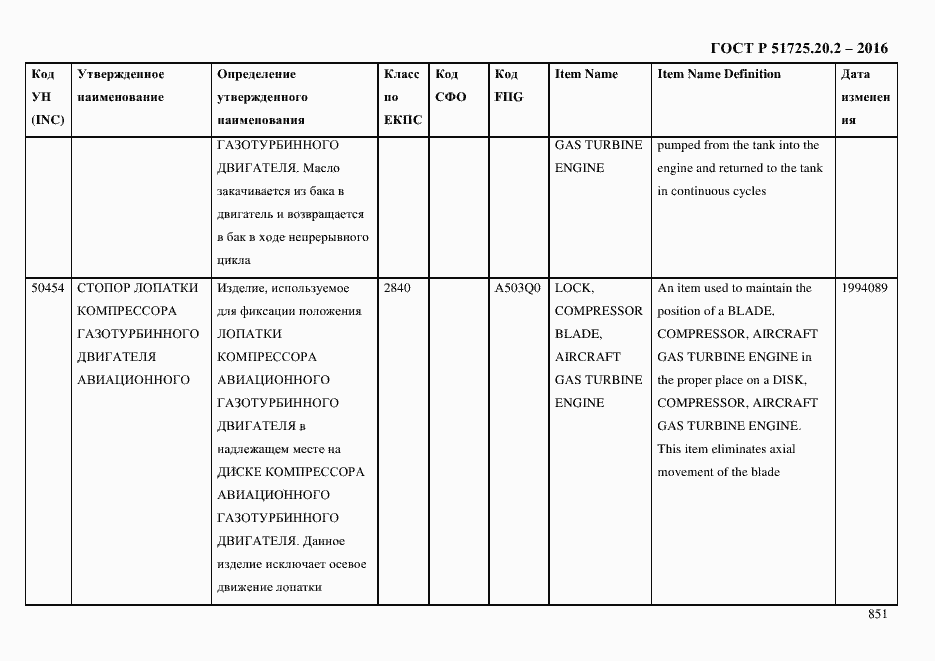 ГОСТ Р 51725.20.2 – 2016

| Код УН (INC) | Утвержденное наименование | Определение утвержденного наименования | Класс по ЕКПС | Код СФО | Код FIIG | Item Name | Item Name Definition | Дата изменения |
|---|---|---|---|---|---|---|---|---|
| | | ГАЗОТУРБИННОГО ДВИГАТЕЛЯ. Масло закачивается из бака в двигатель и возвращается в бак в ходе непрерывного цикла | | | | GAS TURBINE ENGINE | pumped from the tank into the engine and returned to the tank in continuous cycles | |
| 50454 | СТОПОР ЛОПАТКИ КОМПРЕССОРА ГАЗОТУРБИННОГО ДВИГАТЕЛЯ АВИАЦИОННОГО | Изделие, используемое для фиксации положения ЛОПАТКИ КОМПРЕССОРА АВИАЦИОННОГО ГАЗОТУРБИННОГО ДВИГАТЕЛЯ в надлежащем месте на ДИСКЕ КОМПРЕССОРА АВИАЦИОННОГО ГАЗОТУРБИННОГО ДВИГАТЕЛЯ. Данное изделие исключает осевое движение лопатки | 2840 | | A503Q0 | LOCK, COMPRESSOR BLADE, AIRCRAFT GAS TURBINE ENGINE | An item used to maintain the position of a BLADE, COMPRESSOR, AIRCRAFT GAS TURBINE ENGINE in the proper place on a DISK, COMPRESSOR, AIRCRAFT GAS TURBINE ENGINE. This item eliminates axial movement of the blade | 1994089 |

851